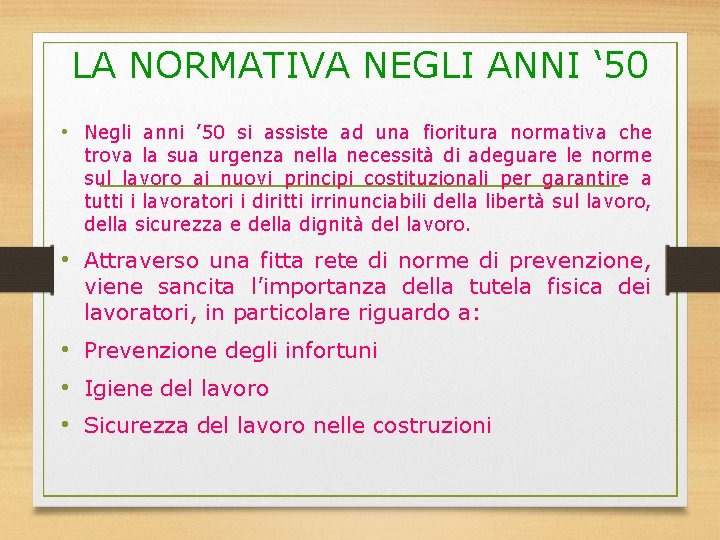 LA NORMATIVA NEGLI ANNI ‘50

• Negli anni ’50 si assiste ad una fioritura normativa che trova la sua urgenza nella necessità di adeguare le norme sul lavoro ai nuovi principi costituzionali per garantire a tutti i lavoratori i diritti irrinunciabili della libertà sul lavoro, della sicurezza e della dignità del lavoro.

• Attraverso una fitta rete di norme di prevenzione, viene sancita l’importanza della tutela fisica dei lavoratori, in particolare riguardo a:

• Prevenzione degli infortuni

• Igiene del lavoro

• Sicurezza del lavoro nelle costruzioni